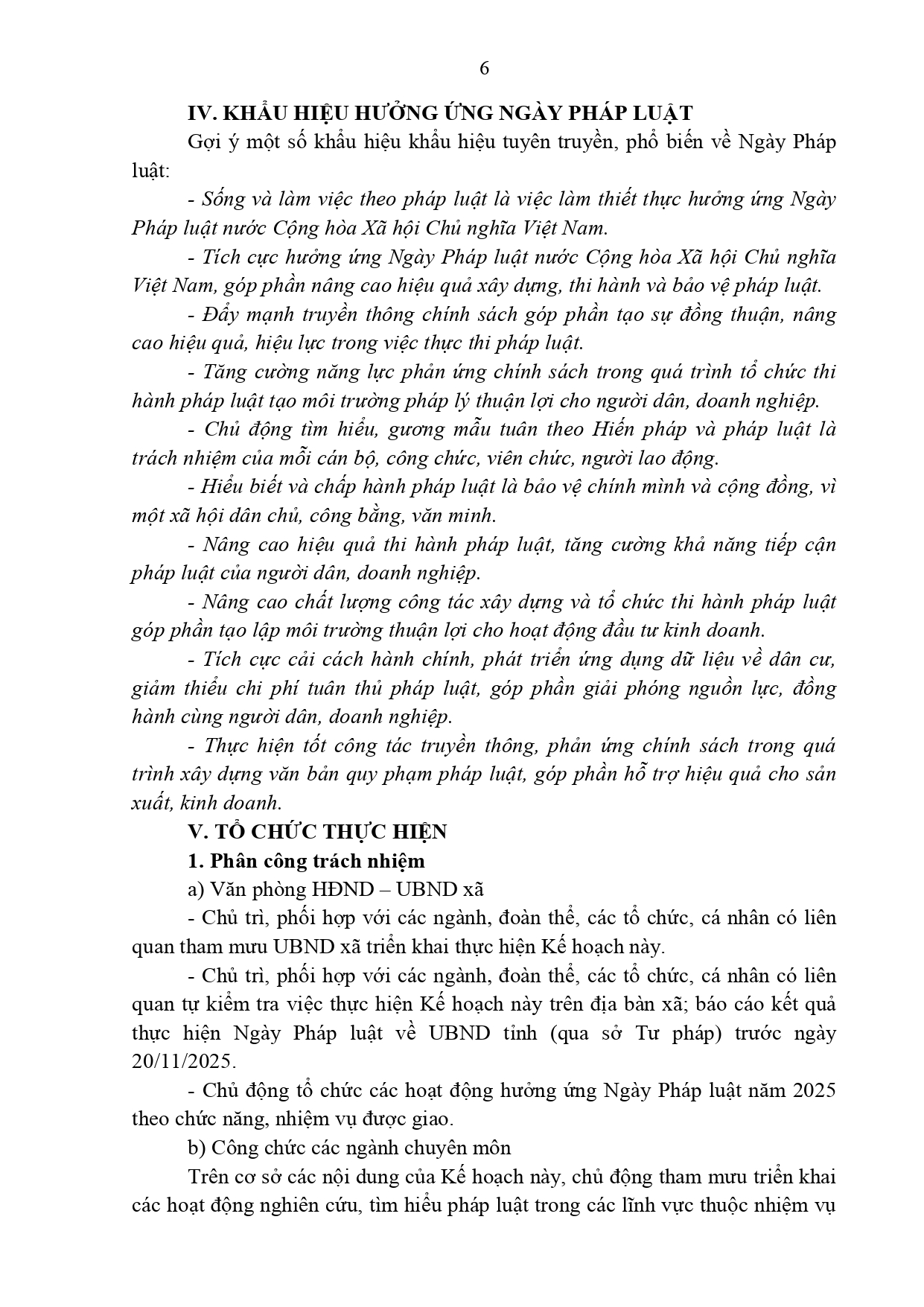 6

IV. KHẨU HIỆU HƯỞNG ỨNG NGÀY PHÁP LUẬT

Gợi ý một số khẩu hiệu khẩu hiệu tuyên truyền, phổ biến về Ngày Pháp luật:

- Sống và làm việc theo pháp luật là việc làm thiết thực hưởng ứng Ngày Pháp luật nước Cộng hòa Xã hội Chủ nghĩa Việt Nam.

- Tích cực hưởng ứng Ngày Pháp luật nước Cộng hòa Xã hội Chủ nghĩa Việt Nam, góp phần nâng cao hiệu quả xây dựng, thi hành và bảo vệ pháp luật.

- Đẩy mạnh truyền thông chính sách góp phần tạo sự đồng thuận, nâng cao hiệu quả, hiệu lực trong việc thực thi pháp luật.

- Tăng cường năng lực phản ứng chính sách trong quá trình tổ chức thi hành pháp luật tạo môi trường pháp lý thuận lợi cho người dân, doanh nghiệp.

- Chủ động tìm hiểu, gương mẫu tuân theo Hiến pháp và pháp luật là trách nhiệm của mỗi cán bộ, công chức, viên chức, người lao động.

- Hiểu biết và chấp hành pháp luật là bảo vệ chính mình và cộng đồng, vì một xã hội dân chủ, công bằng, văn minh.

- Nâng cao hiệu quả thi hành pháp luật, tăng cường khả năng tiếp cận pháp luật của người dân, doanh nghiệp.

- Nâng cao chất lượng công tác xây dựng và tổ chức thi hành pháp luật góp phần tạo lập môi trường thuận lợi cho hoạt động đầu tư kinh doanh.

- Tích cực cải cách hành chính, phát triển ứng dụng dữ liệu về dân cư, giảm thiểu chi phí tuân thủ pháp luật, góp phần giải phóng nguồn lực, đồng hành cùng người dân, doanh nghiệp.

- Thực hiện tốt công tác truyền thông, phản ứng chính sách trong quá trình xây dựng văn bản quy phạm pháp luật, góp phần hỗ trợ hiệu quả cho sản xuất, kinh doanh.

V. TỔ CHỨC THỰC HIỆN

1. Phân công trách nhiệm

a) Văn phòng HĐND – UBND xã

- Chủ trì, phối hợp với các ngành, đoàn thể, các tổ chức, cá nhân có liên quan tham mưu UBND xã triển khai thực hiện Kế hoạch này.

- Chủ trì, phối hợp với các ngành, đoàn thể, các tổ chức, cá nhân có liên quan tự kiểm tra việc thực hiện Kế hoạch này trên địa bàn xã; báo cáo kết quả thực hiện Ngày Pháp luật về UBND tỉnh (qua sở Tư pháp) trước ngày 20/11/2025.

- Chủ động tổ chức các hoạt động hưởng ứng Ngày Pháp luật năm 2025 theo chức năng, nhiệm vụ được giao.

b) Công chức các ngành chuyên môn

Trên cơ sở các nội dung của Kế hoạch này, chủ động tham mưu triển khai các hoạt động nghiên cứu, tìm hiểu pháp luật trong các lĩnh vực thuộc nhiệm vụ